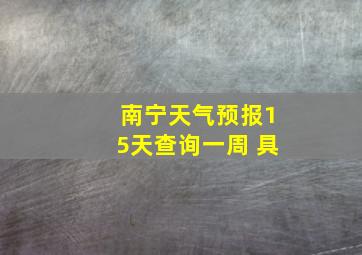 南宁天气预报15天查询一周 具